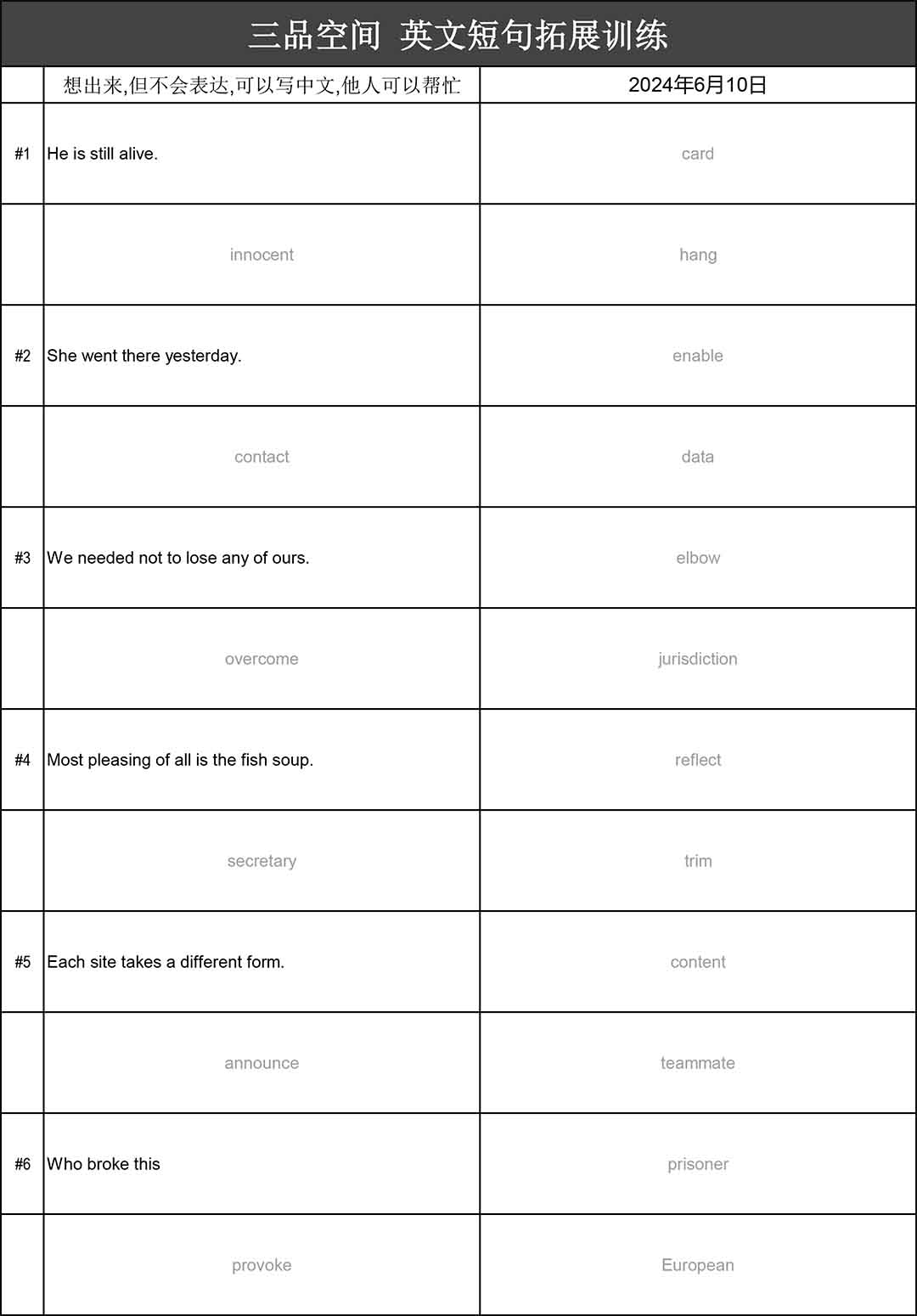 三品空间 英文短句拓展训练

| | 想出来,但不会表达,可以写中文,他人可以帮忙 | 2024年6月10日 |
|---|---|---|
| #1 | He is still alive. | card |
| | innocent | hang |
| #2 | She went there yesterday. | enable |
| | contact | data |
| #3 | We needed not to lose any of ours. | elbow |
| | overcome | jurisdiction |
| #4 | Most pleasing of all is the fish soup. | reflect |
| | secretary | trim |
| #5 | Each site takes a different form. | content |
| | announce | teammate |
| #6 | Who broke this | prisoner |
| | provoke | European |